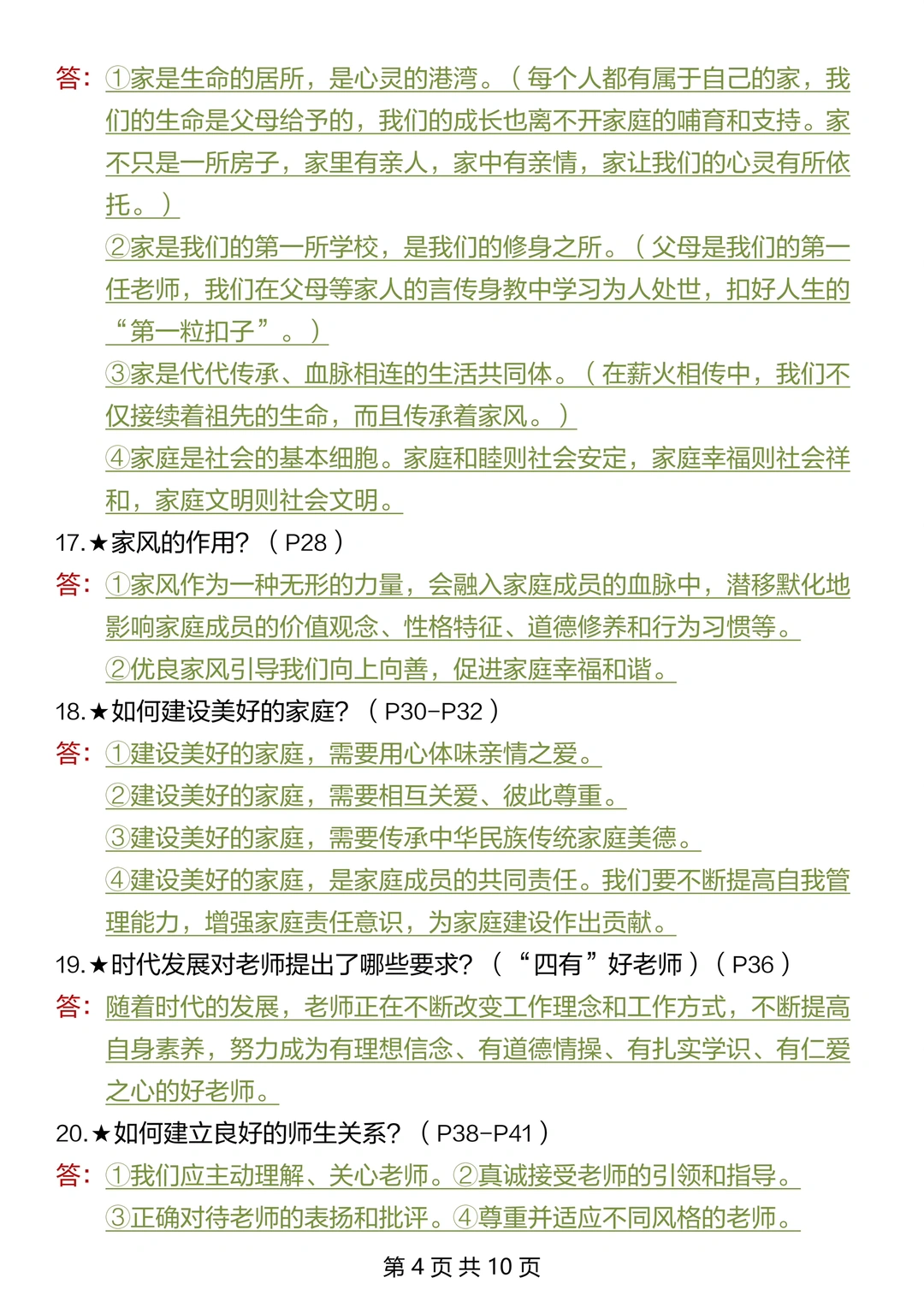 答：①家是生命的居所，是心灵的港湾。（每个人都有属于自己的家，我们的生命是父母给予的，我们的成长也离不开家庭的哺育和支持。家不只是一所房子，家里有亲人，家中有亲情，家让我们的心灵有所依托。）

②家是我们的第一所学校，是我们的修身之所。（父母是我们的第一任老师，我们在父母等家人的言传身教中学习为人处世，扣好人生的“第一粒扣子”。）

③家是代代传承、血脉相连的生活共同体。（在薪火相传中，我们不仅接续着祖先的生命，而且传承着家风。）

④家庭是社会的基本细胞。家庭和睦则社会安定，家庭幸福则社会祥和，家庭文明则社会文明。

17.★家风的作用？（P28）

答：①家风作为一种无形的力量，会融入家庭成员的血脉中，潜移默化地影响家庭成员的价值观念、性格特征、道德修养和行为习惯等。

②优良家风引导我们向上向善，促进家庭幸福和谐。

18.★如何建设美好的家庭？（P30-P32）

答：①建设美好的家庭，需要用心体味亲情之爱。

②建设美好的家庭，需要相互关爱、彼此尊重。

③建设美好的家庭，需要传承中华民族传统家庭美德。

④建设美好的家庭，是家庭成员的共同责任。我们要不断提高自我管理能力，增强家庭责任意识，为家庭建设作出贡献。

19.★时代发展对老师提出了哪些要求？（“四有”好老师）（P36）

答：随着时代的发展，老师正在不断改变工作理念和工作方式，不断提高自身素养，努力成为有理想信念、有道德情操、有扎实学识、有仁爱之心的好老师。

20.★如何建立良好的师生关系？（P38-P41）

答：①我们应主动理解、关心老师。②真诚接受老师的引领和指导。

③正确对待老师的表扬和批评。④尊重并适应不同风格的老师。

第 4 页 共 10 页